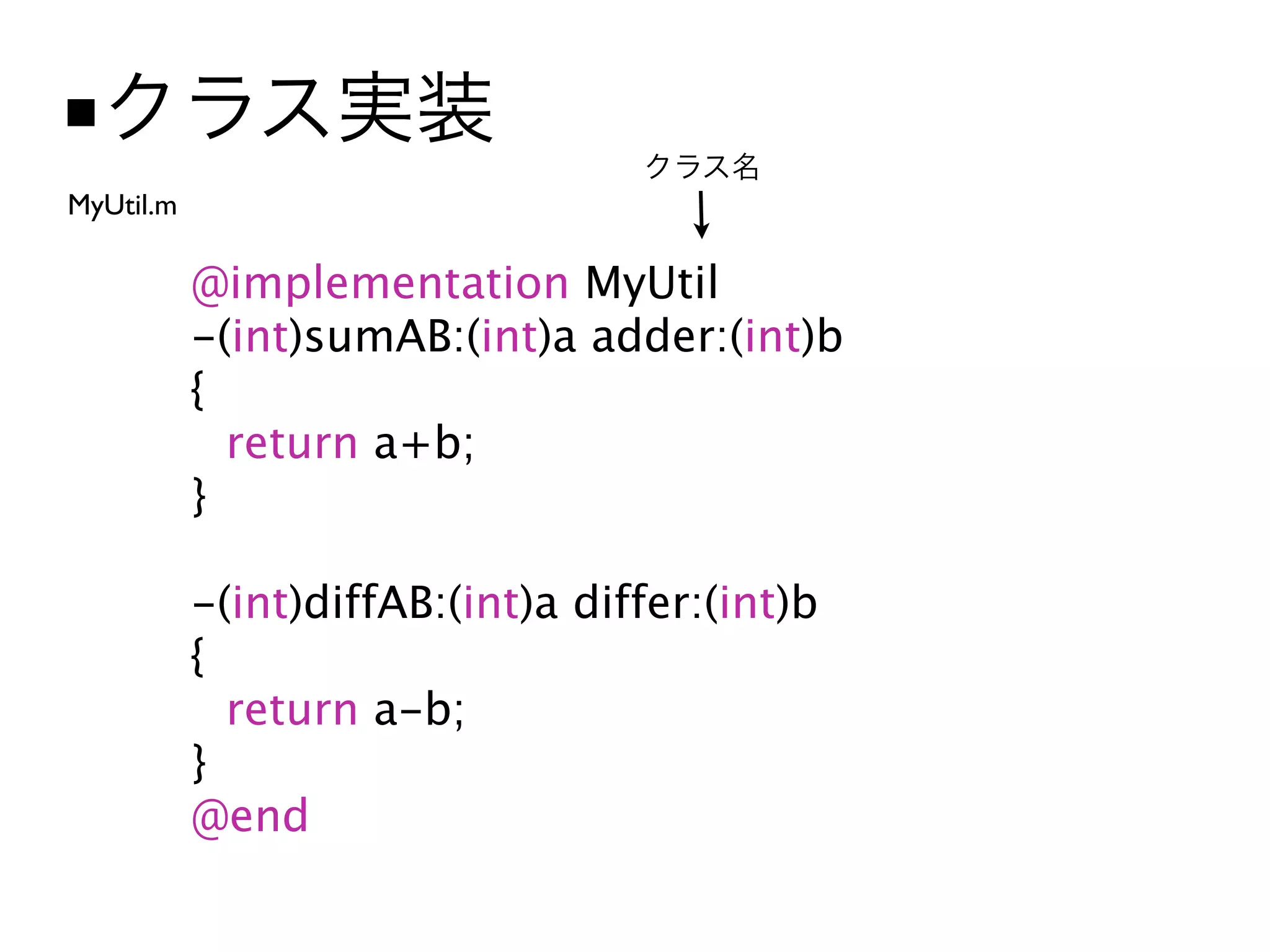 ■クラス実装

クラス名

MyUtil.m

@implementation MyUtil
-(int)sumAB:(int)a adder:(int)b
{
return a+b;
}

-(int)diffAB:(int)a differ:(int)b
{
return a-b;
}
@end